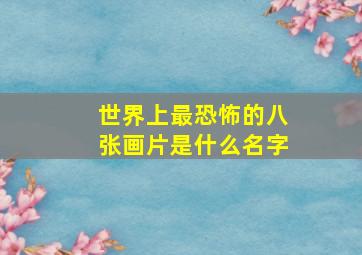 世界上最恐怖的八张画片是什么名字